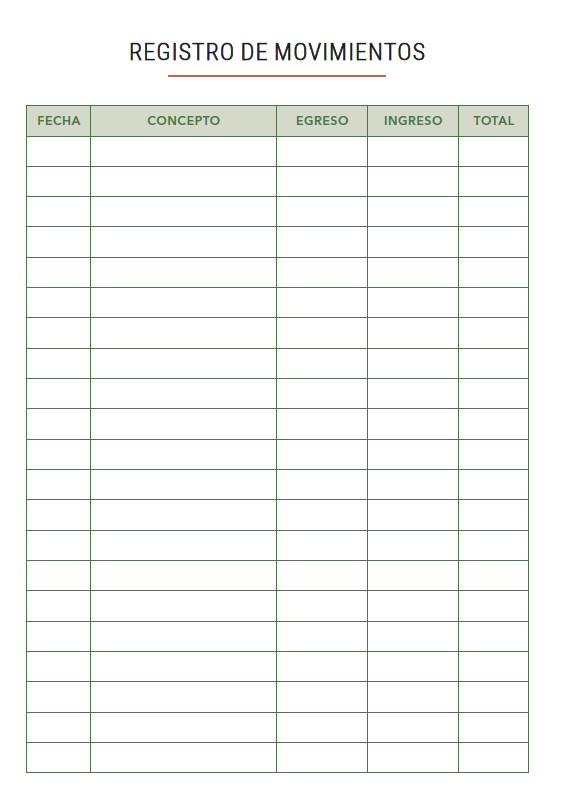 REGISTRO DE MOVIMIENTOS

| FECHA | CONCEPTO | EGRESO | INGRESO | TOTAL |
|---|---|---|---|---|
| | | | | |
| | | | | |
| | | | | |
| | | | | |
| | | | | |
| | | | | |
| | | | | |
| | | | | |
| | | | | |
| | | | | |
| | | | | |
| | | | | |
| | | | | |
| | | | | |
| | | | | |
| | | | | |
| | | | | |
| | | | | |
| | | | | |
| | | | | |
| | | | | |